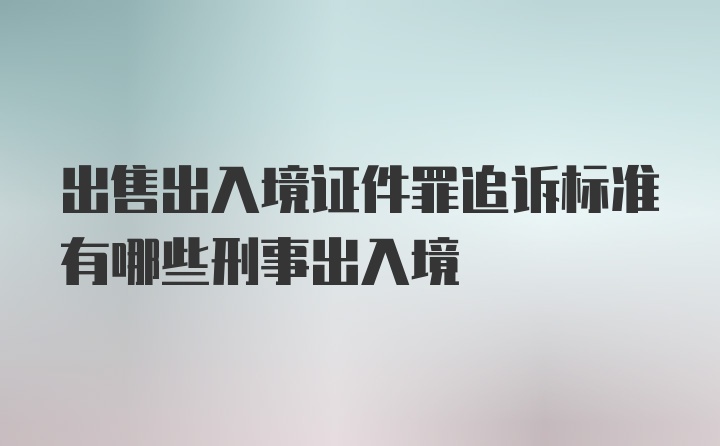 出售出入境证件罪追诉标准有哪些刑事出入境